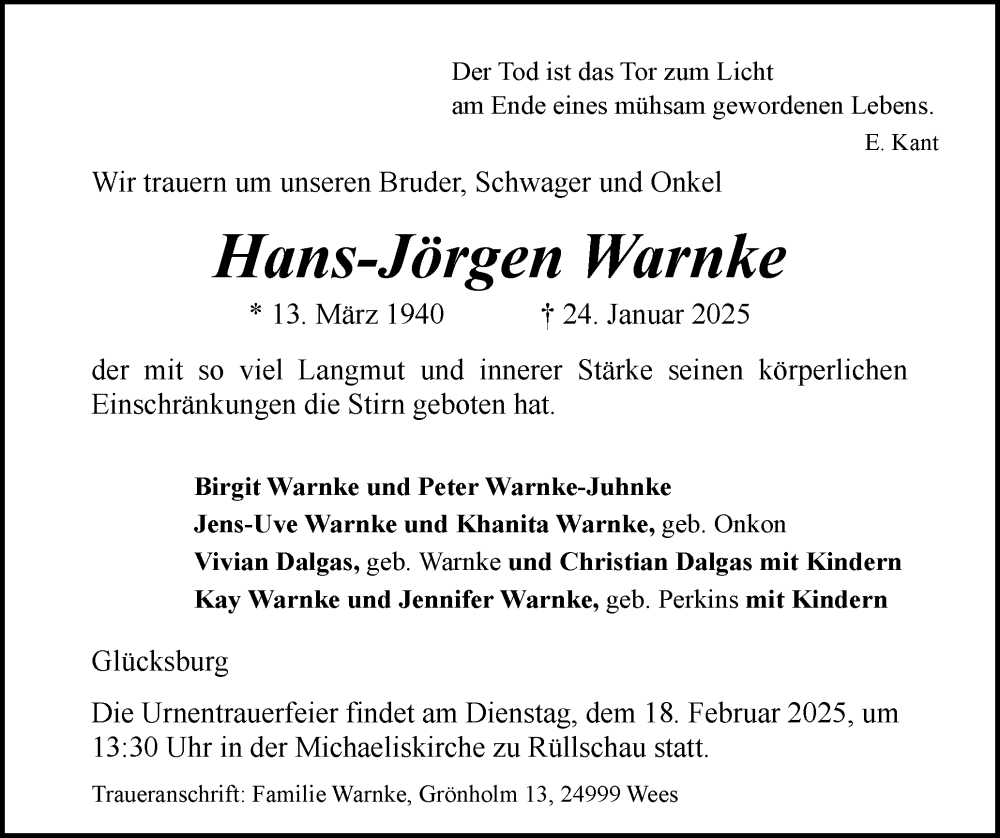 Der Tod ist das Tor zum Licht
am Ende eines mühsam gewordenen Lebens.
E. Kant

Wir trauern um unseren Bruder, Schwager und Onkel

Hans-Jörgen Warnke

* 13. März 1940 † 24. Januar 2025

der mit so viel Langmut und innerer Stärke seinen körperlichen Einschränkungen die Stirn geboten hat.

Birgit Warnke und Peter Warnke-Juhnke
Jens-Uve Warnke und Khanita Warnke, geb. Onkon
Vivian Dalgas, geb. Warnke und Christian Dalgas mit Kindern
Kay Warnke und Jennifer Warnke, geb. Perkins mit Kindern

Glücksburg

Die Urnentrauerfeier findet am Dienstag, dem 18. Februar 2025, um 13:30 Uhr in der Michaeliskirche zu Rüllschau statt.

Traueranschrift: Familie Warnke, Grönholm 13, 24999 Wees